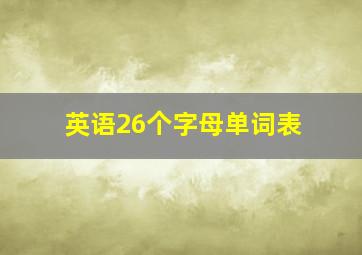 英语26个字母单词表